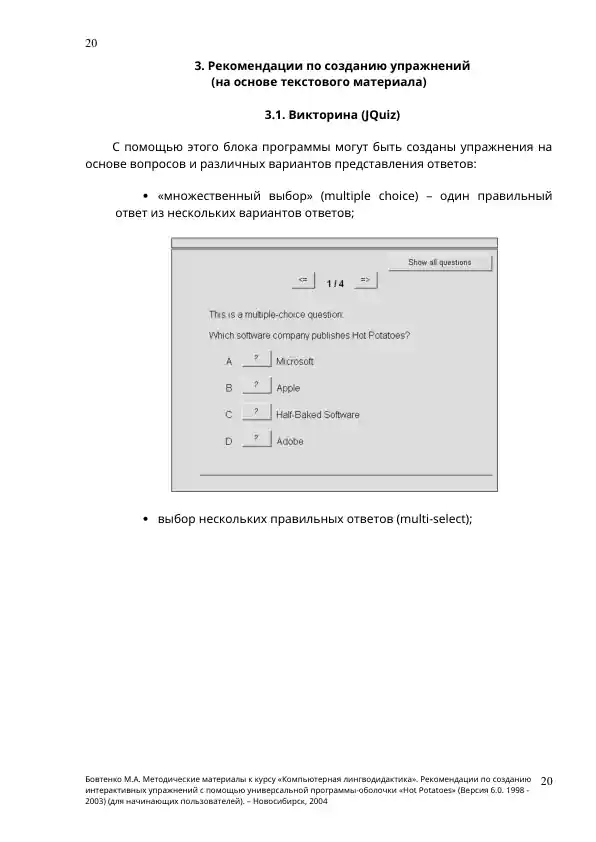 20

3. Рекомендации по созданию упражнений (на основе текстового материала)

3.1. Викторина (JQuiz)

С помощью этого блока программы могут быть созданы упражнения на основе вопросов и различных вариантов представления ответов:

• «множественный выбор» (multiple choice) – один правильный ответ из нескольких вариантов ответов;

Show all questions

<= 1 / 4 =>

This is a multiple-choice question:

Which software company publishes Hot Potatoes?

A ? Microsoft

B ? Apple

C ? Half-Baked Software

D ? Adobe

• выбор нескольких правильных ответов (multi-select);

Бовтенко М.А. Методические материалы к курсу «Компьютерная лингводидактика». Рекомендации по созданию интерактивных упражнений с помощью универсальной программы-оболочки «Hot Potatoes» (Версия 6.0. 1998 - 2003) (для начинающих пользователей). – Новосибирск, 2004

20